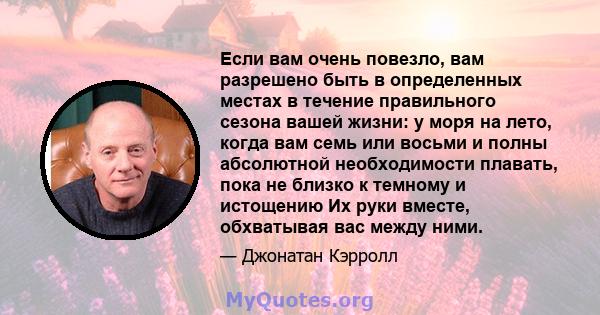 Если вам очень повезло, вам разрешено быть в определенных местах в течение правильного сезона вашей жизни: у моря на лето, когда вам семь или восьми и полны абсолютной необходимости плавать, пока не близко к темному и истощению Их руки вместе, обхватывая вас между ними.

— Джонатан Кэрролл

MyQuotes.org